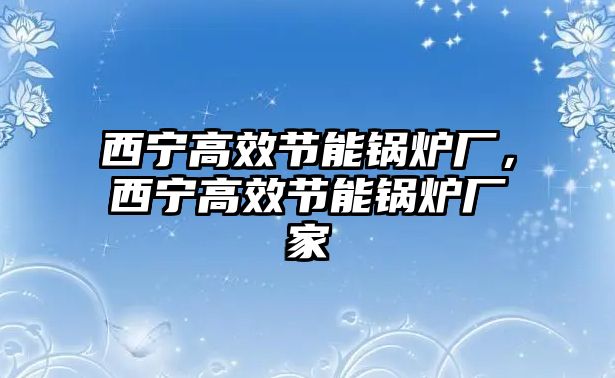 西宁高效节能锅炉厂，西宁高效节能锅炉厂家